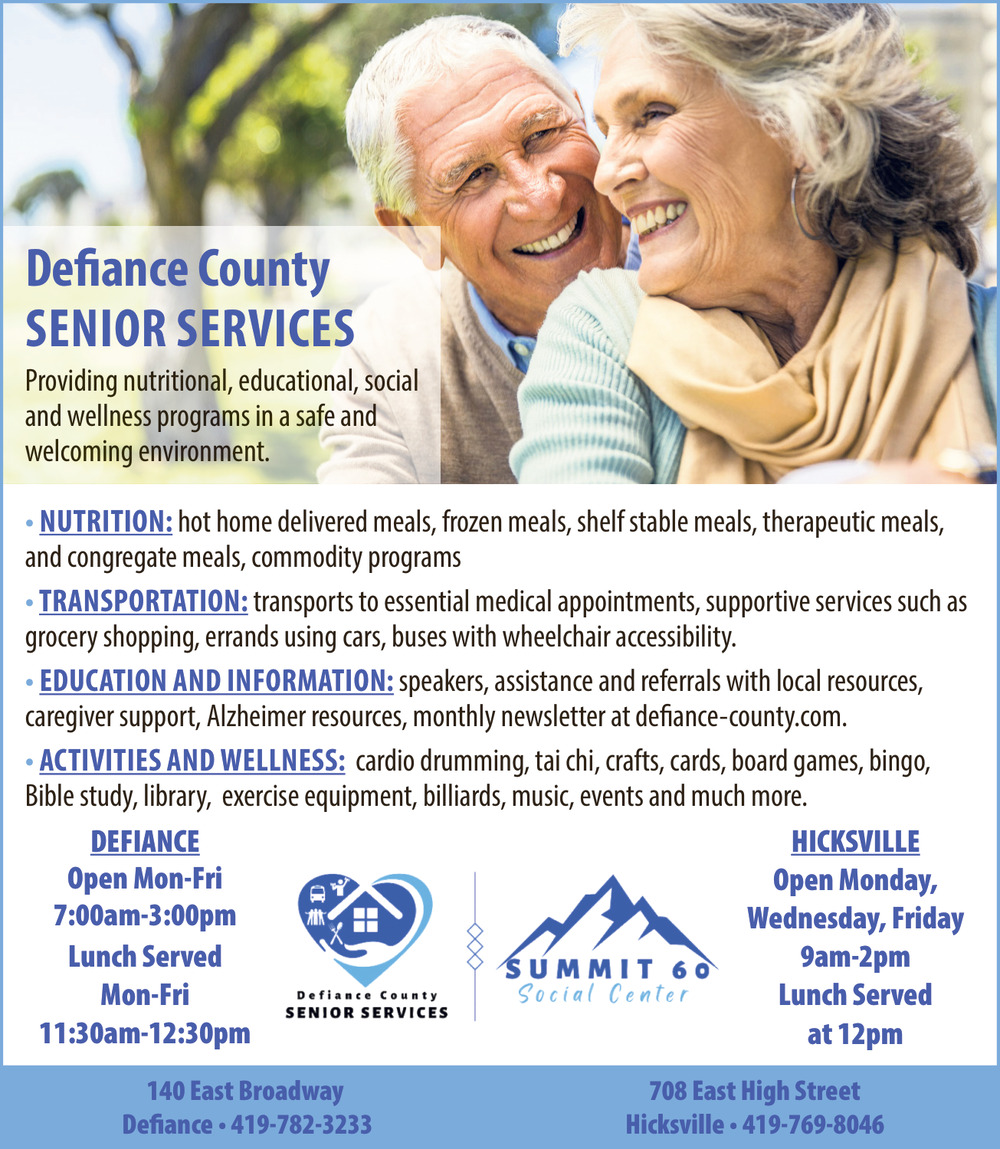 Defiance County
SENIOR SERVICES

Providing nutritional, educational, social and wellness programs in a safe and welcoming environment.

• NUTRITION: hot home delivered meals, frozen meals, shelf stable meals, therapeutic meals, and congregate meals, commodity programs

• TRANSPORTATION: transports to essential medical appointments, supportive services such as grocery shopping, errands using cars, buses with wheelchair accessibility.

• EDUCATION AND INFORMATION: speakers, assistance and referrals with local resources, caregiver support, Alzheimer resources, monthly newsletter at defiance-county.com.

• ACTIVITIES AND WELLNESS: cardio drumming, tai chi, crafts, cards, board games, bingo, Bible study, library, exercise equipment, billiards, music, events and much more.

DEFIANCE
Open Mon-Fri
7:00am-3:00pm
Lunch Served
Mon-Fri
11:30am-12:30pm

Defiance County
SENIOR SERVICES

SUMMIT 60
Social Center

HICKSVILLE
Open Monday,
Wednesday, Friday
9am-2pm
Lunch Served
at 12pm

140 East Broadway
Defiance • 419-782-3233

708 East High Street
Hicksville • 419-769-8046